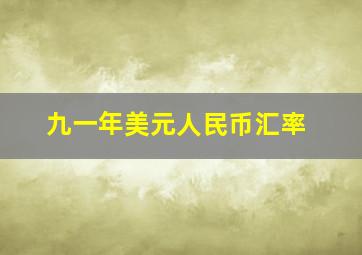 九一年美元人民币汇率